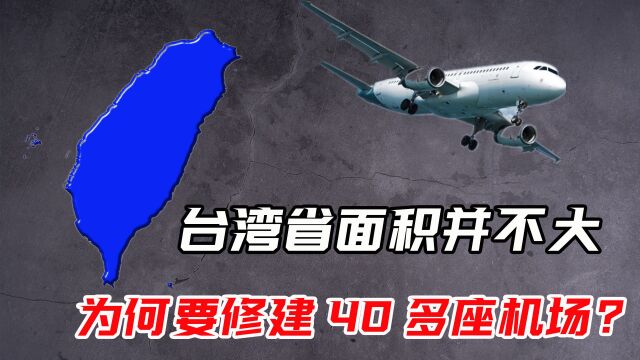 台湾省面积并不大

为何要修建 40 多座机场?